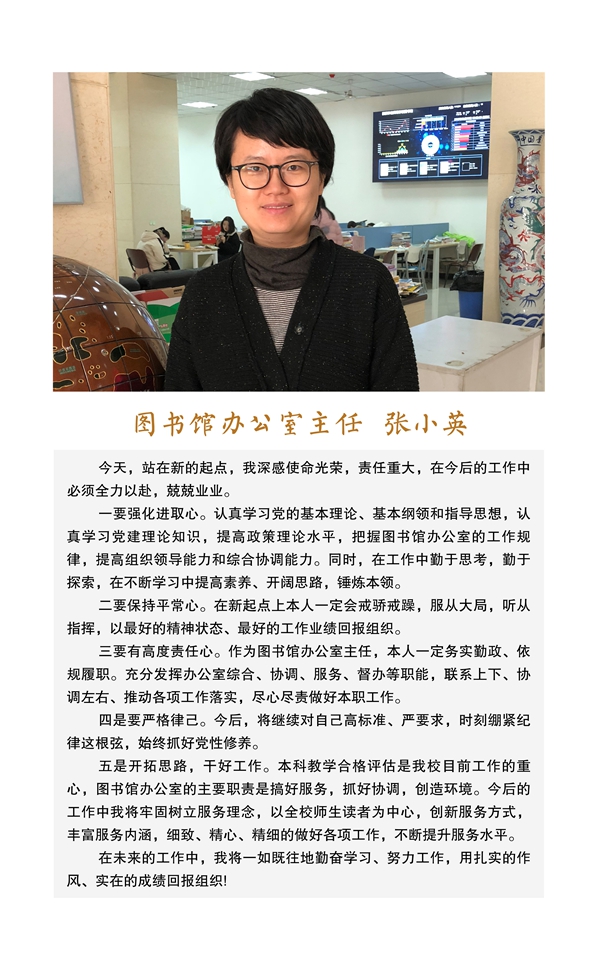 图书馆办公室主任 张小英

今天，站在新的起点，我深感使命光荣，责任重大，在今后的工作中必须全力以赴，兢兢业业。

一要强化进取心。认真学习党的基本理论、基本纲领和指导思想，认真学习党建理论知识，提高政策理论水平，把握图书馆办公室的工作规律，提高组织领导能力和综合协调能力。同时，在工作中勤于思考，勤于探索，在不断学习中提高素养、开阔思路，锤炼本领。

二要保持平常心。在新起点上本人一定会戒骄戒躁，服从大局，听从指挥，以最好的精神状态、最好的工作业绩回报组织。

三要有高度责任心。作为图书馆办公室主任，本人一定务实勤政、依规履职。充分发挥办公室综合、协调、服务、督办等职能，联系上下、协调左右、推动各项工作落实，尽心尽责做好本职工作。

四是要严格律己。今后，将继续对自己高标准、严要求，时刻绷紧纪律这根弦，始终抓好党性修养。

五是开拓思路，干好工作。本科教学合格评估是我校目前工作的重心，图书馆办公室的主要职责是搞好服务，抓好协调，创造环境。今后的工作中我将牢固树立服务理念，以全校师生读者为中心，创新服务方式，丰富服务内涵，细致、精心、精细的做好各项工作，不断提升服务水平。

在未来的工作中，我将一如既往地勤奋学习、努力工作，用扎实的作风、实在的成绩回报组织!